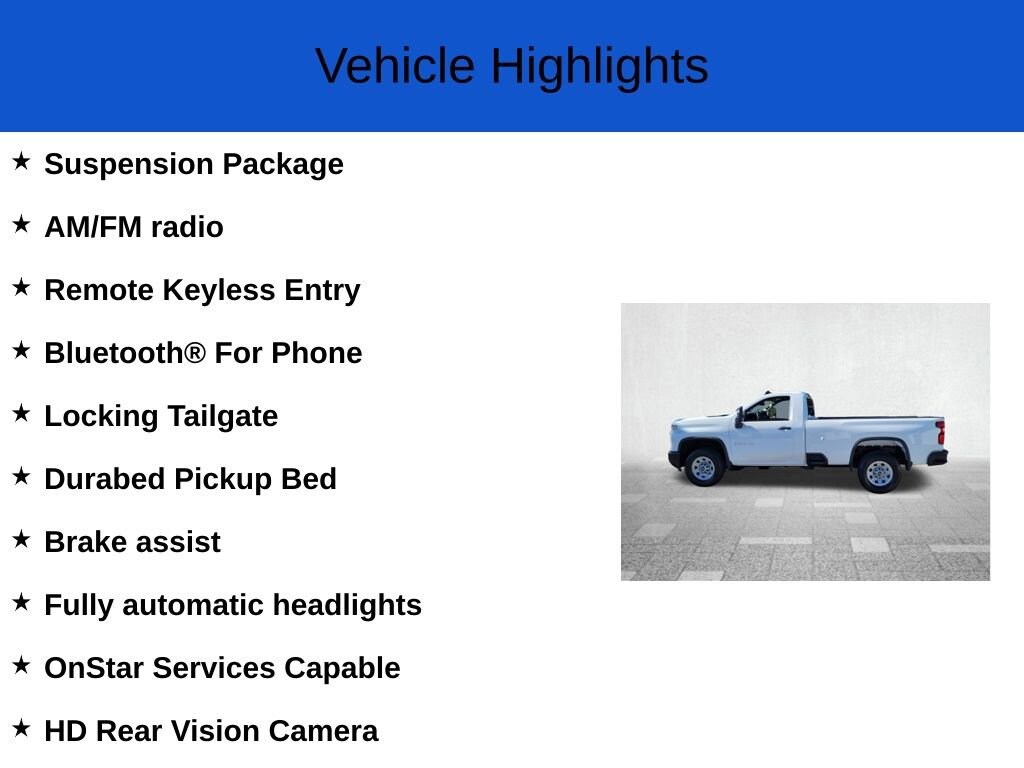 Vehicle Highlights

★ Suspension Package

★ AM/FM radio

★ Remote Keyless Entry

★ Bluetooth® For Phone

★ Locking Tailgate

★ Durabed Pickup Bed

★ Brake assist

★ Fully automatic headlights

★ OnStar Services Capable

★ HD Rear Vision Camera